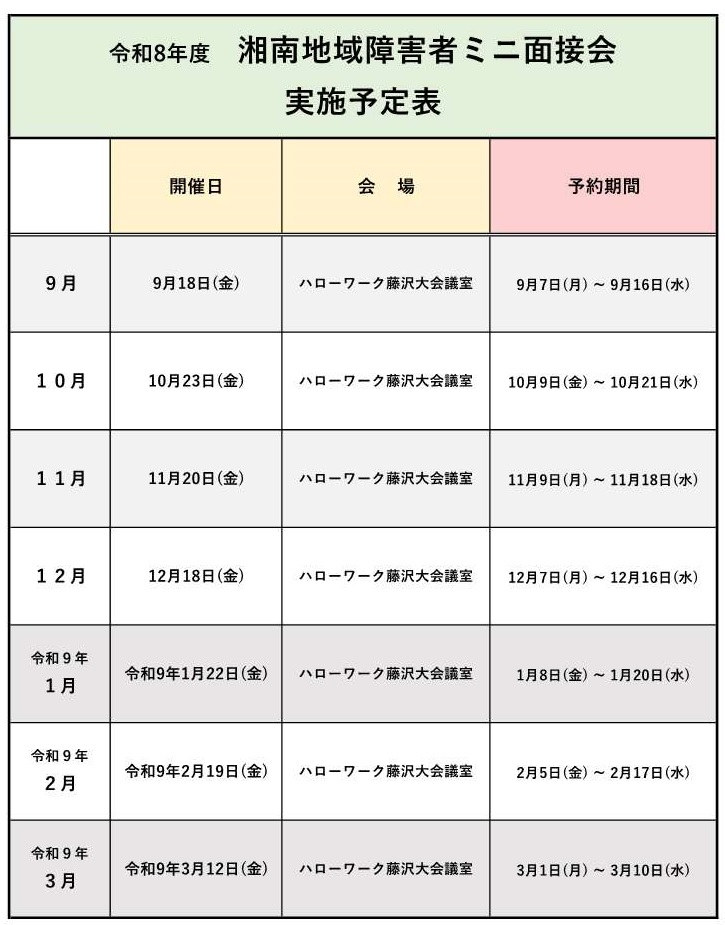 令和8年度　湘南地域障害者ミニ面接会
実施予定表

| | 開催日 | 会　場 | 予約期間 |
|---|---|---|---|
| 9月 | 9月18日(金) | ハローワーク藤沢大会議室 | 9月7日(月) ～ 9月16日(水) |
| 10月 | 10月23日(金) | ハローワーク藤沢大会議室 | 10月9日(金) ～ 10月21日(水) |
| 11月 | 11月20日(金) | ハローワーク藤沢大会議室 | 11月9日(月) ～ 11月18日(水) |
| 12月 | 12月18日(金) | ハローワーク藤沢大会議室 | 12月7日(月) ～ 12月16日(水) |
| 令和9年 1月 | 令和9年1月22日(金) | ハローワーク藤沢大会議室 | 1月8日(金) ～ 1月20日(水) |
| 令和9年 2月 | 令和9年2月19日(金) | ハローワーク藤沢大会議室 | 2月5日(金) ～ 2月17日(水) |
| 令和9年 3月 | 令和9年3月12日(金) | ハローワーク藤沢大会議室 | 3月1日(月) ～ 3月10日(水) |